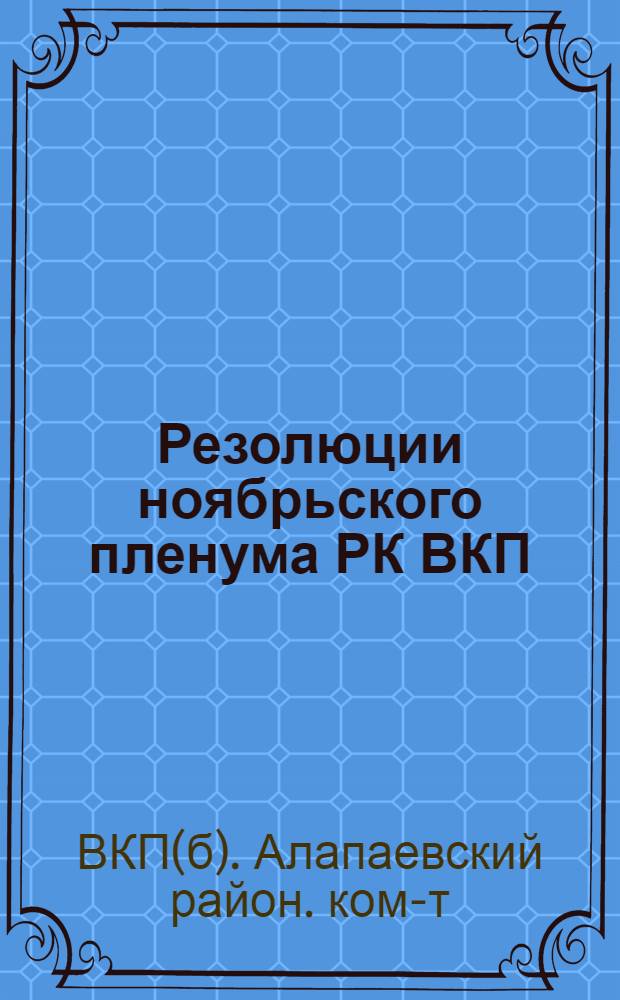 Резолюции ноябрьского пленума РК ВКП

ВКП(б). Алапаевский район. ком-т